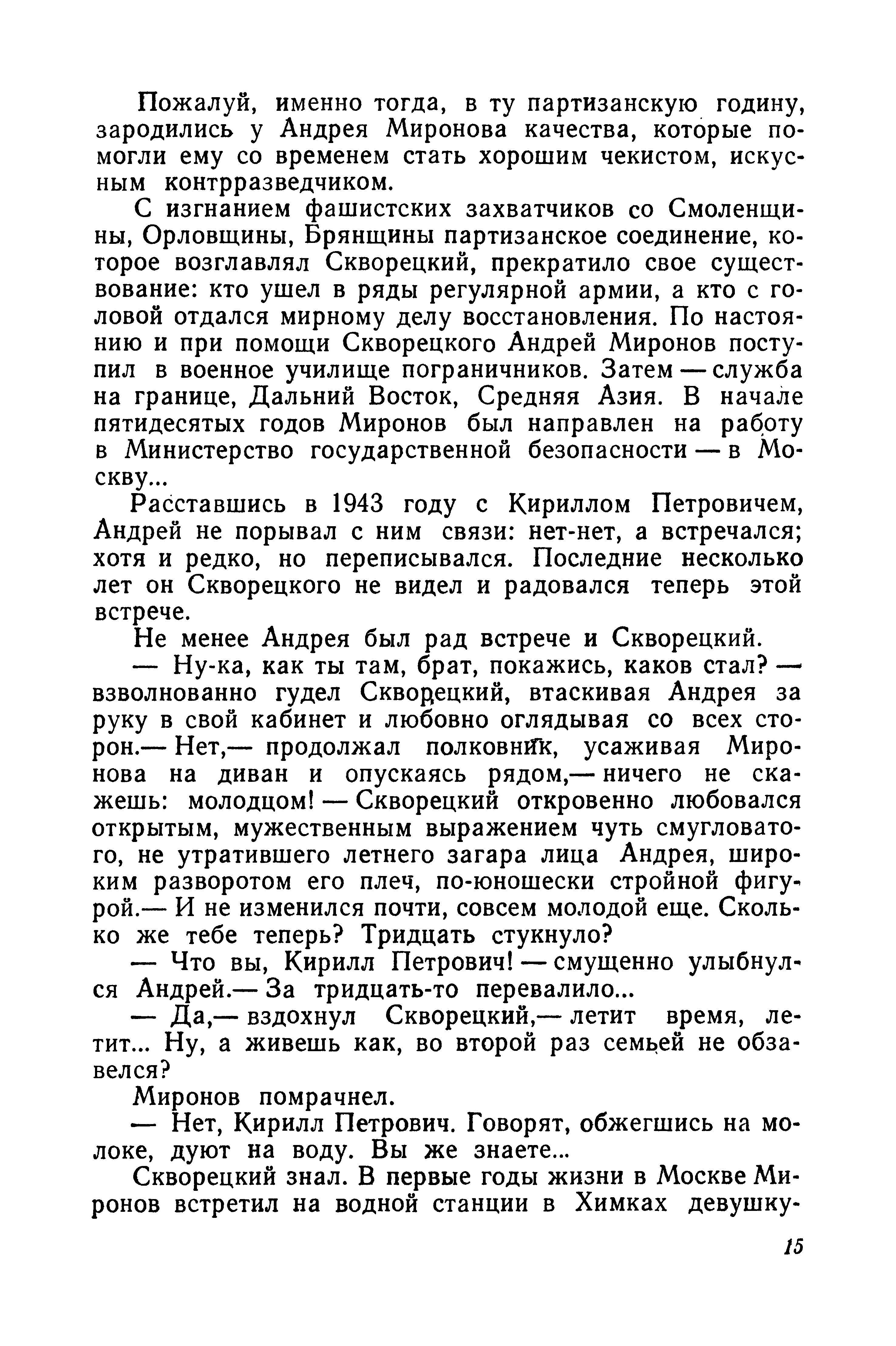 Пожалуй, именно тогда, в ту партизанскую годину, зародились у Андрея Миронова качества, которые помогли ему со временем стать хорошим чекистом, искусным контрразведчиком.

С изгнанием фашистских захватчиков со Смоленщины, Орловщины, Брянщины партизанское соединение, которое возглавлял Скворецкий, прекратило свое существование: кто ушел в ряды регулярной армии, а кто с головой отдался мирному делу восстановления. По настоянию и при помощи Скворецкого Андрей Миронов поступил в военное училище пограничников. Затем — служба на границе, Дальний Восток, Средняя Азия. В начале пятидесятых годов Миронов был направлен на работу в Министерство государственной безопасности — в Москву...

Расставшись в 1943 году с Кириллом Петровичем, Андрей не порывал с ним связи: нет-нет, а встречался; хотя и редко, но переписывался. Последние несколько лет он Скворецкого не видел и радовался теперь этой встрече.

Не менее Андрея был рад встрече и Скворецкий.

— Ну-ка, как ты там, брат, покажись, каков стал? — взволнованно гудел Скворецкий, втаскивая Андрея за руку в свой кабинет и любовно оглядывая со всех сторон.— Нет,— продолжал полковник, усаживая Миронова на диван и опускаясь рядом,— ничего не скажешь: молодцом! — Скворецкий откровенно любовался открытым, мужественным выражением чуть смугловатого, не утратившего летнего загара лица Андрея, широким разворотом его плеч, по-юношески стройной фигурой.— И не изменился почти, совсем молодой еще. Сколько же тебе теперь? Тридцать стукнуло?

— Что вы, Кирилл Петрович! — смущенно улыбнулся Андрей.— За тридцать-то перевалило...

— Да,— вздохнул Скворецкий,— летит время, летит... Ну, а живешь как, во второй раз семьей не обзавелся?

Миронов помрачнел.

— Нет, Кирилл Петрович. Говорят, обжегшись на молоке, дуют на воду. Вы же знаете...

Скворецкий знал. В первые годы жизни в Москве Миронов встретил на водной станции в Химках девушку-

15